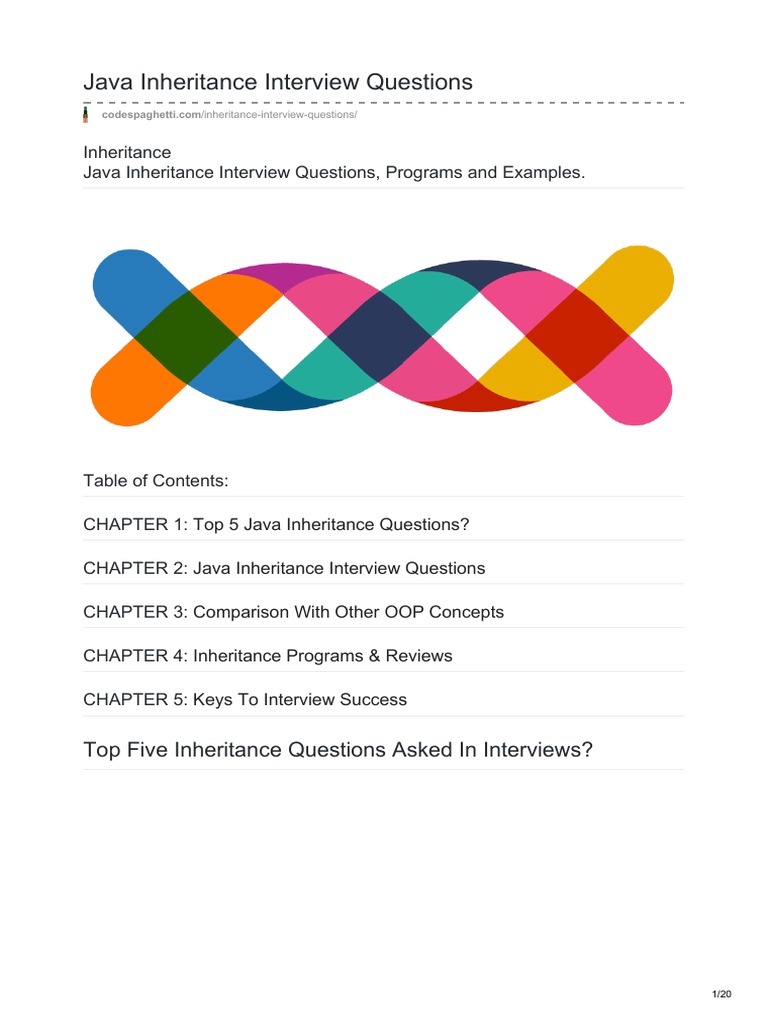 Java Inheritance Interview Questions

codespaghetti.com/inheritance-interview-questions/

Inheritance
Java Inheritance Interview Questions, Programs and Examples.

Table of Contents:

CHAPTER 1: Top 5 Java Inheritance Questions?

CHAPTER 2: Java Inheritance Interview Questions

CHAPTER 3: Comparison With Other OOP Concepts

CHAPTER 4: Inheritance Programs & Reviews

CHAPTER 5: Keys To Interview Success

Top Five Inheritance Questions Asked In Interviews?

1/20